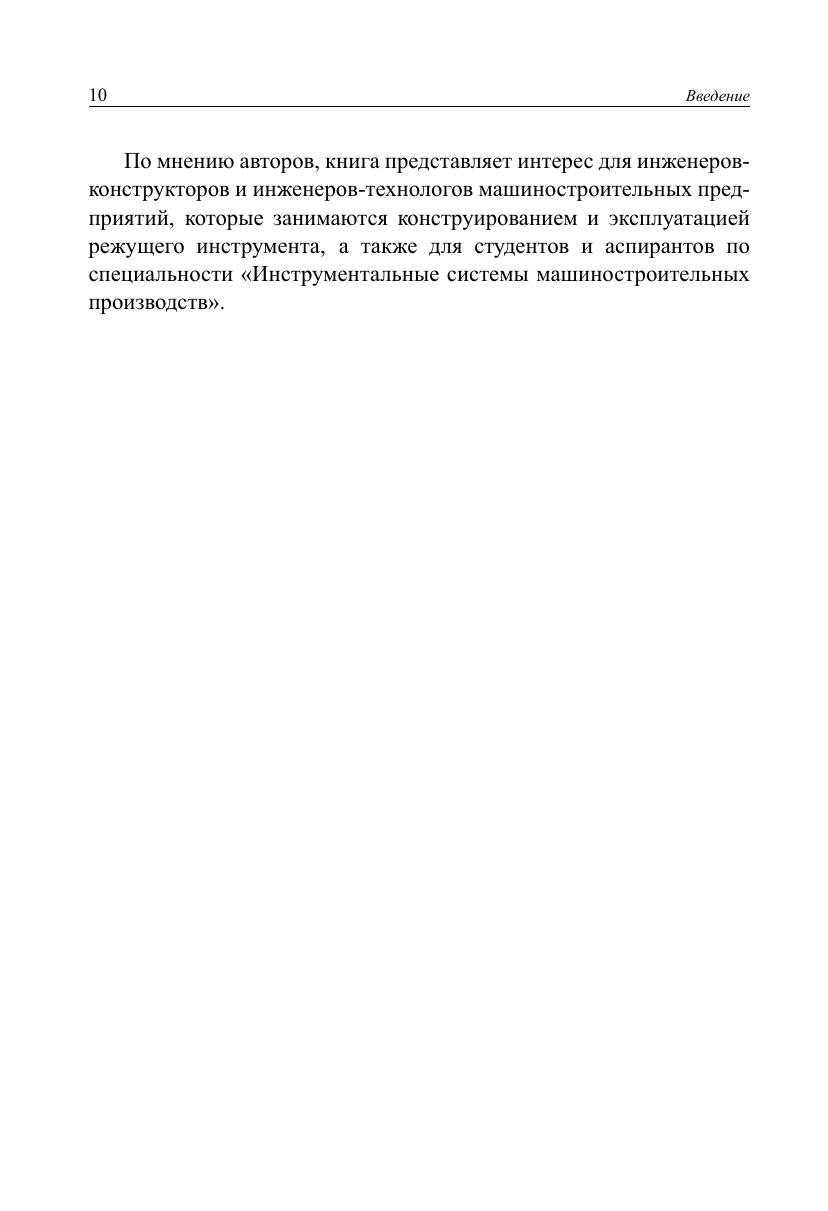 10 Введение

По мнению авторов, книга представляет интерес для инженеров-конструкторов и инженеров-технологов машиностроительных предприятий, которые занимаются конструированием и эксплуатацией режущего инструмента, а также для студентов и аспирантов по специальности «Инструментальные системы машиностроительных производств».